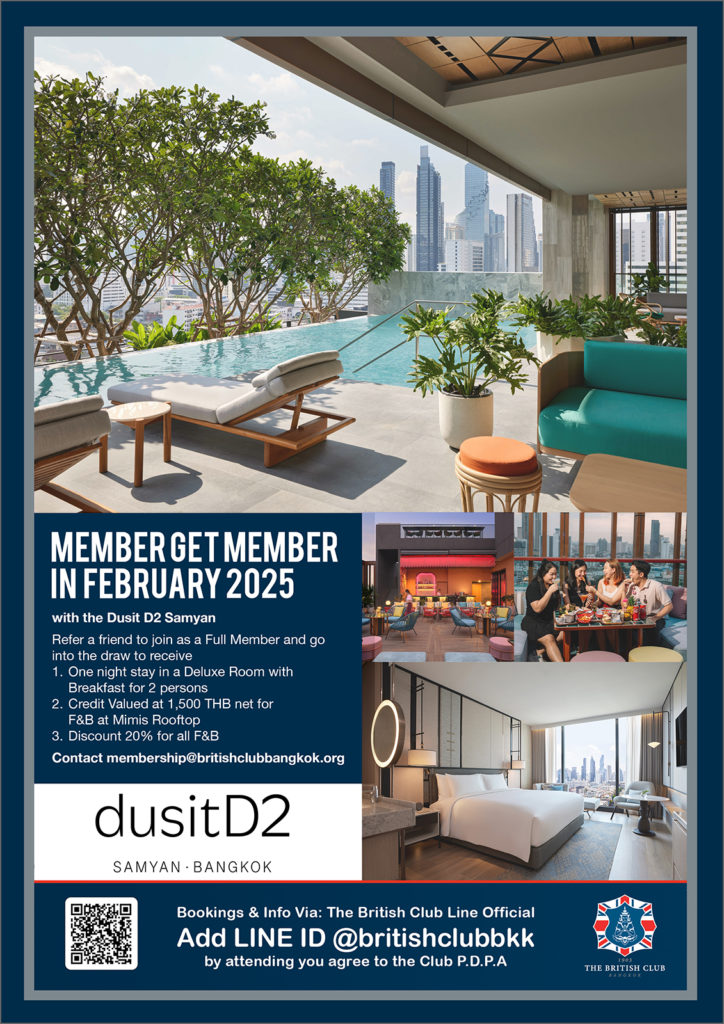 MEMBER GET MEMBER IN FEBRUARY 2025

with the Dusit D2 Samyan

Refer a friend to join as a Full Member and go into the draw to receive

1. One night stay in a Deluxe Room with Breakfast for 2 persons
2. Credit Valued at 1,500 THB net for F&B at Mimis Rooftop
3. Discount 20% for all F&B

Contact membership@britishclubbangkok.org

dusitD2

SAMYAN · BANGKOK

Bookings & Info Via: The British Club Line Official
Add LINE ID @britishclubbkk
by attending you agree to the Club P.D.P.A

1903
THE BRITISH CLUB
BANGKOK